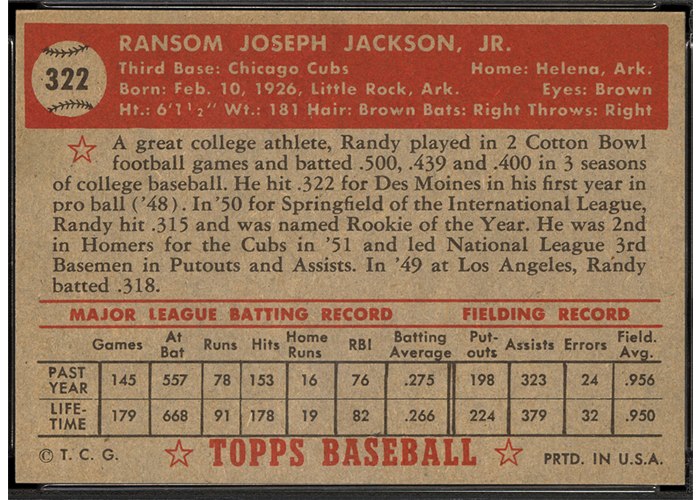 322

RANSOM JOSEPH JACKSON, JR.

Third Base: Chicago Cubs Home: Helena, Ark.
Born: Feb. 10, 1926, Little Rock, Ark. Eyes: Brown
Ht.: 6'1½" Wt.: 181 Hair: Brown Bats: Right Throws: Right

A great college athlete, Randy played in 2 Cotton Bowl football games and batted .500, .439 and .400 in 3 seasons of college baseball. He hit .322 for Des Moines in his first year in pro ball ('48). In '50 for Springfield of the International League, Randy hit .315 and was named Rookie of the Year. He was 2nd in Homers for the Cubs in '51 and led National League 3rd Basemen in Putouts and Assists. In '49 at Los Angeles, Randy batted .318.

MAJOR LEAGUE BATTING RECORD FIELDING RECORD

| | Games | At Bat | Runs | Hits | Home Runs | RBI | Batting Average | Put-outs | Assists | Errors | Field. Avg. |
|---|---|---|---|---|---|---|---|---|---|---|---|
| PAST YEAR | 145 | 557 | 78 | 153 | 16 | 76 | .275 | 198 | 323 | 24 | .956 |
| LIFE-TIME | 179 | 668 | 91 | 178 | 19 | 82 | .266 | 224 | 379 | 32 | .950 |

© T. C. G. TOPPS BASEBALL PRTD. IN U.S.A.